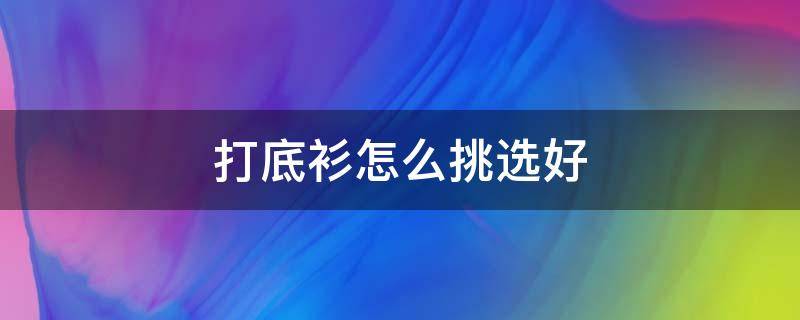 打底衫怎么挑选好